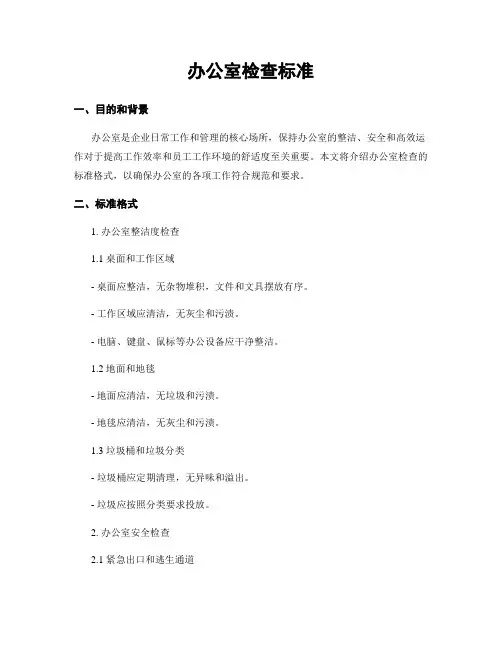 办公室检查标准

一、目的和背景

办公室是企业日常工作和管理的核心场所，保持办公室的整洁、安全和高效运作对于提高工作效率和员工工作环境的舒适度至关重要。本文将介绍办公室检查的标准格式，以确保办公室的各项工作符合规范和要求。

二、标准格式

1. 办公室整洁度检查

1.1 桌面和工作区域

- 桌面应整洁，无杂物堆积，文件和文具摆放有序。

- 工作区域应清洁，无灰尘和污渍。

- 电脑、键盘、鼠标等办公设备应干净整洁。

1.2 地面和地毯

- 地面应清洁，无垃圾和污渍。

- 地毯应清洁，无灰尘和污渍。

1.3 垃圾桶和垃圾分类

- 垃圾桶应定期清理，无异味和溢出。

- 垃圾应按照分类要求投放。

2. 办公室安全检查

2.1 紧急出口和逃生通道